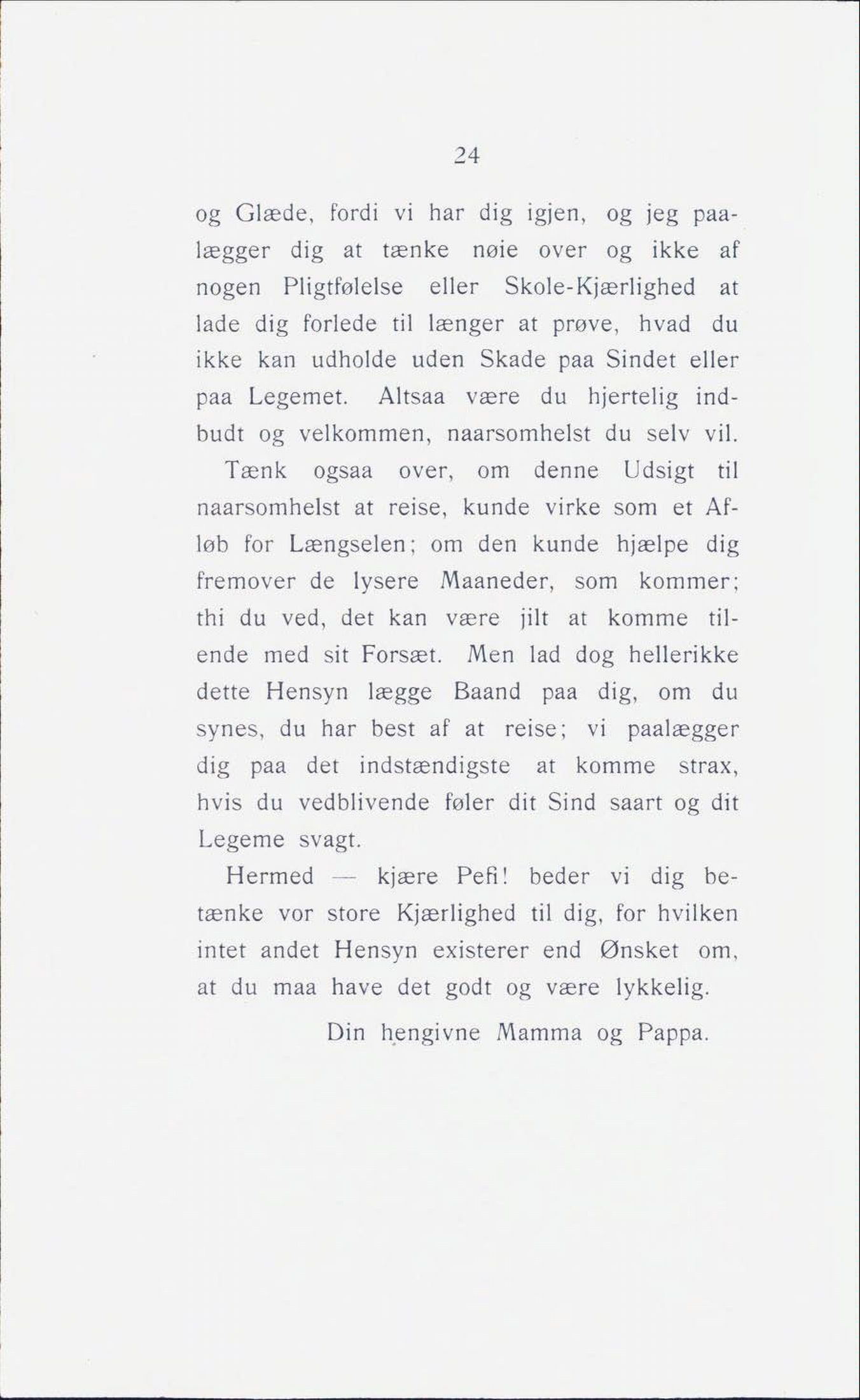 24

og Glæde, fordi vi har dig igjen, og jeg paalægger dig at tænke nøie over og ikke af nogen Pligtfølelse eller Skole-Kjærlighed at lade dig forlede til længer at prøve, hvad du ikke kan udholde uden Skade paa Sindet eller paa Legemet. Altsaa være du hjertelig indbudt og velkommen, naarsomhelst du selv vil.

Tænk ogsaa over, om denne Udsigt til naarsomhelst at reise, kunde virke som et Afløb for Længselen; om den kunde hjælpe dig fremover de lysere Maaneder, som kommer; thi du ved, det kan være jilt at komme tilende med sit Forsæt. Men lad dog hellerikke dette Hensyn lægge Baand paa dig, om du synes, du har best af at reise; vi paalægger dig paa det indstændigste at komme strax, hvis du vedblivende føler dit Sind saart og dit Legeme svagt.

Hermed — kjære Pefi! beder vi dig betænke vor store Kjærlighed til dig, for hvilken intet andet Hensyn existerer end Ønsket om, at du maa have det godt og være lykkelig.

Din hengivne Mamma og Pappa.